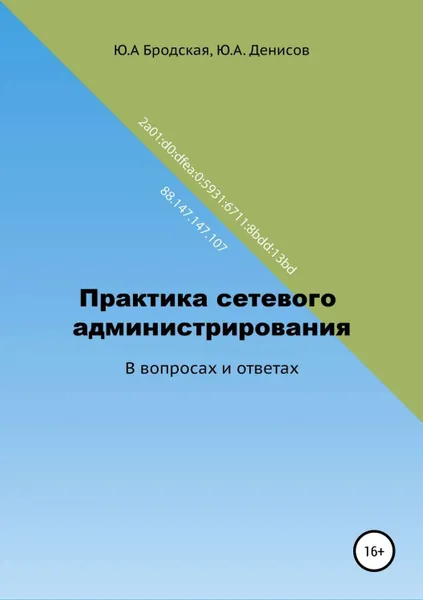 Ю.А Бродская, Ю.А. Денисов

2a01:d0:dfea:0:5931:6711:8bdd:13bd

88.147.147.107

Практика сетевого администрирования

В вопросах и ответах

16+